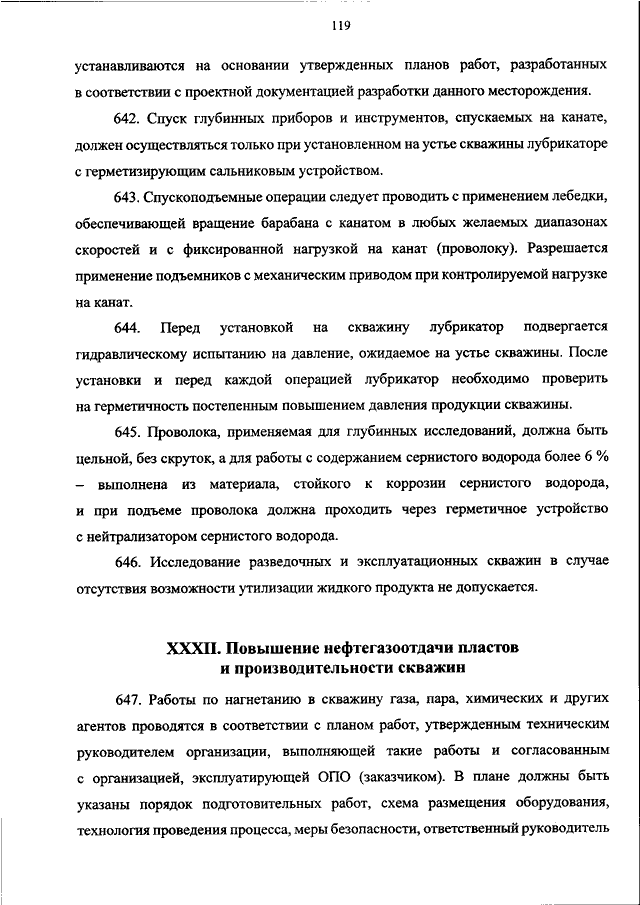 119

устанавливаются на основании утвержденных планов работ, разработанных в соответствии с проектной документацией разработки данного месторождения.

642. Спуск глубинных приборов и инструментов, спускаемых на канате, должен осуществляться только при установленном на устье скважины лубрикаторе с герметизирующим сальниковым устройством.

643. Спускоподъемные операции следует проводить с применением лебедки, обеспечивающей вращение барабана с канатом в любых желаемых диапазонах скоростей и с фиксированной нагрузкой на канат (проволоку). Разрешается применение подъемников с механическим приводом при контролируемой нагрузке на канат.

644. Перед установкой на скважину лубрикатор подвергается гидравлическому испытанию на давление, ожидаемое на устье скважины. После установки и перед каждой операцией лубрикатор необходимо проверить на герметичность постепенным повышением давления продукции скважины.

645. Проволока, применяемая для глубинных исследований, должна быть цельной, без скруток, а для работы с содержанием сернистого водорода более 6 % – выполнена из материала, стойкого к коррозии сернистого водорода, и при подъеме проволока должна проходить через герметичное устройство с нейтрализатором сернистого водорода.

646. Исследование разведочных и эксплуатационных скважин в случае отсутствия возможности утилизации жидкого продукта не допускается.

XXXII. Повышение нефтегазоотдачи пластов и производительности скважин

647. Работы по нагнетанию в скважину газа, пара, химических и других агентов проводятся в соответствии с планом работ, утвержденным техническим руководителем организации, выполняющей такие работы и согласованным с организацией, эксплуатирующей ОПО (заказчиком). В плане должны быть указаны порядок подготовительных работ, схема размещения оборудования, технология проведения процесса, меры безопасности, ответственный руководитель